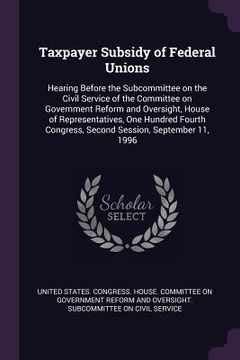 Taxpayer Subsidy of Federal Unions

Hearing Before the Subcommittee on the Civil Service of the Committee on Government Reform and Oversight, House of Representatives, One Hundred Fourth Congress, Second Session, September 11, 1996

Scholar SELECT

UNITED STATES. CONGRESS. HOUSE. COMMITTEE ON GOVERNMENT REFORM AND OVERSIGHT. SUBCOMMITTEE ON CIVIL SERVICE